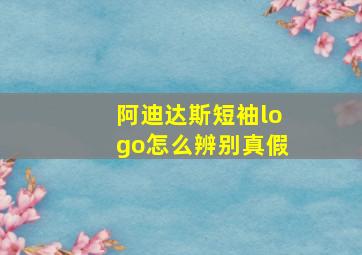 阿迪达斯短袖logo怎么辨别真假